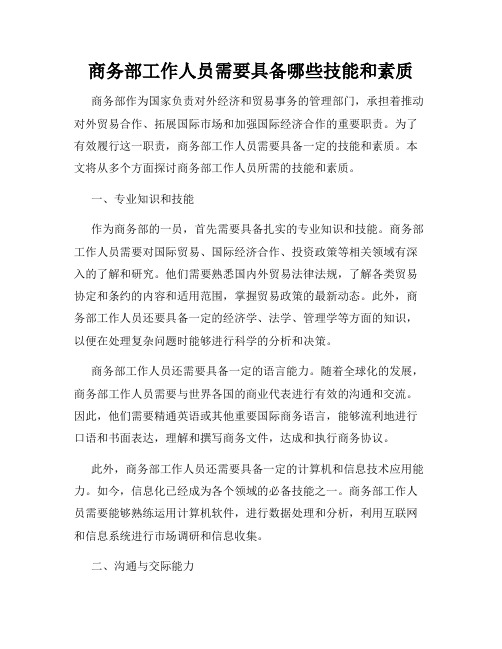 商务部工作人员需要具备哪些技能和素质

商务部作为国家负责对外经济和贸易事务的管理部门，承担着推动对外贸易合作、拓展国际市场和加强国际经济合作的重要职责。为了有效履行这一职责，商务部工作人员需要具备一定的技能和素质。本文将从多个方面探讨商务部工作人员所需的技能和素质。

一、专业知识和技能

作为商务部的一员，首先需要具备扎实的专业知识和技能。商务部工作人员需要对国际贸易、国际经济合作、投资政策等相关领域有深入的了解和研究。他们需要熟悉国内外贸易法律法规，了解各类贸易协定和条约的内容和适用范围，掌握贸易政策的最新动态。此外，商务部工作人员还要具备一定的经济学、法学、管理学等方面的知识，以便在处理复杂问题时能够进行科学的分析和决策。

商务部工作人员还需要具备一定的语言能力。随着全球化的发展，商务部工作人员需要与世界各国的商业代表进行有效的沟通和交流。因此，他们需要精通英语或其他重要国际商务语言，能够流利地进行口语和书面表达，理解和撰写商务文件，达成和执行商务协议。

此外，商务部工作人员还需要具备一定的计算机和信息技术应用能力。如今，信息化已经成为各个领域的必备技能之一。商务部工作人员需要能够熟练运用计算机软件，进行数据处理和分析，利用互联网和信息系统进行市场调研和信息收集。

二、沟通与交际能力